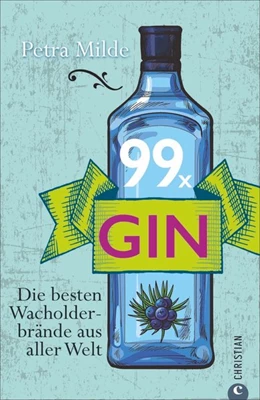 Petra Milde

99x

GIN

Die besten Wacholderbrände aus aller Welt

CHRISTIAN